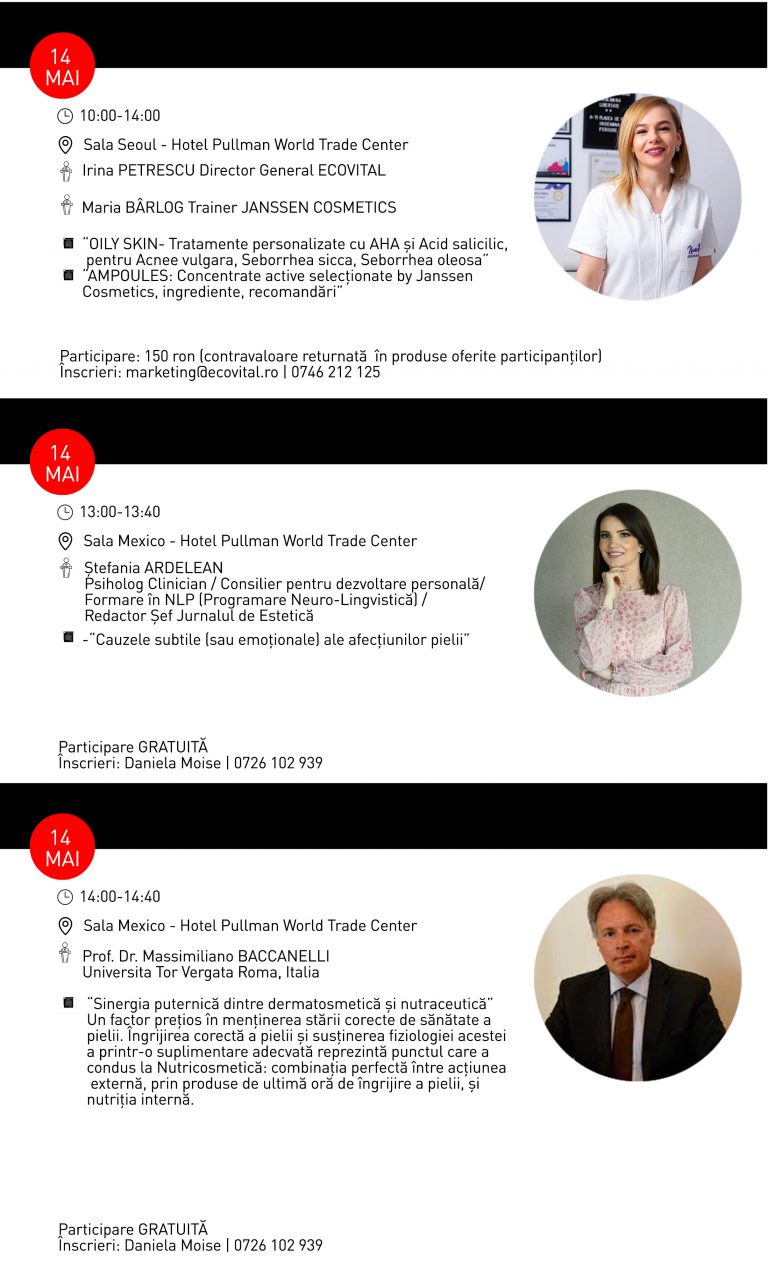 14
MAI

10:00-14:00

Sala Seoul - Hotel Pullman World Trade Center

Irina PETRESCU Director General ECOVITAL

Maria BÂRLOG Trainer JANSSEN COSMETICS

"OILY SKIN- Tratamente personalizate cu AHA și Acid salicilic, pentru Acnee vulgara, Seborrhea sicca, Seborrhea oleosa"

"AMPOULES: Concentrate active selecționate by Janssen Cosmetics, ingrediente, recomandări"

Participare: 150 ron (contravaloare returnată în produse oferite participanților)
Înscrieri: marketing@ecovital.ro | 0746 212 125

14
MAI

13:00-13:40

Sala Mexico - Hotel Pullman World Trade Center

Ștefania ARDELEAN
Psiholog Clinician / Consilier pentru dezvoltare personală/
Formare în NLP (Programare Neuro-Lingvistică) /
Redactor Șef Jurnalul de Estetică

-"Cauzele subtile (sau emoționale) ale afecțiunilor pielii"

Participare GRATUITĂ
Înscrieri: Daniela Moise | 0726 102 939

14
MAI

14:00-14:40

Sala Mexico - Hotel Pullman World Trade Center

Prof. Dr. Massimiliano BACCANELLI
Universita Tor Vergata Roma, Italia

"Sinergia puternică dintre dermatosmetică și nutraceutică" Un factor prețios în menținerea stării corecte de sănătate a pielii. Îngrijirea corectă a pielii și susținerea fiziologiei acestei a printr-o suplimentare adecvată reprezintă punctul care a condus la Nutricosmetică: combinația perfectă între acțiunea externă, prin produse de ultimă oră de îngrijire a pielii, și nutriția internă.

Participare GRATUITĂ
Înscrieri: Daniela Moise | 0726 102 939